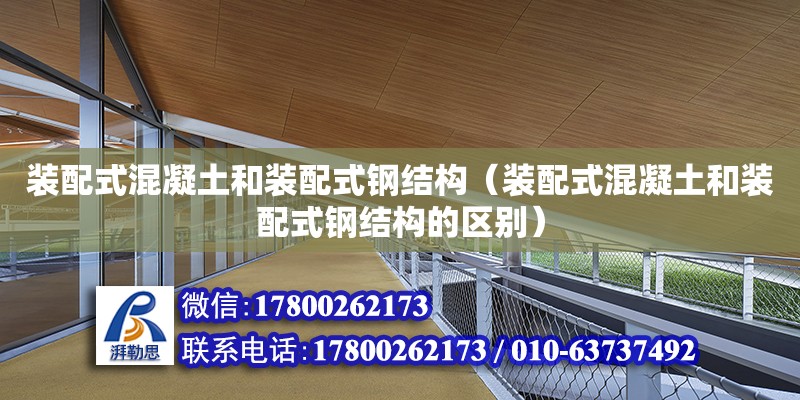 装配式混凝土和装配式钢结构（装配式混凝土和装配式钢结构的区别）

湃勒思

微信:17800262173

联系电话:17800262173 / 010-63737492